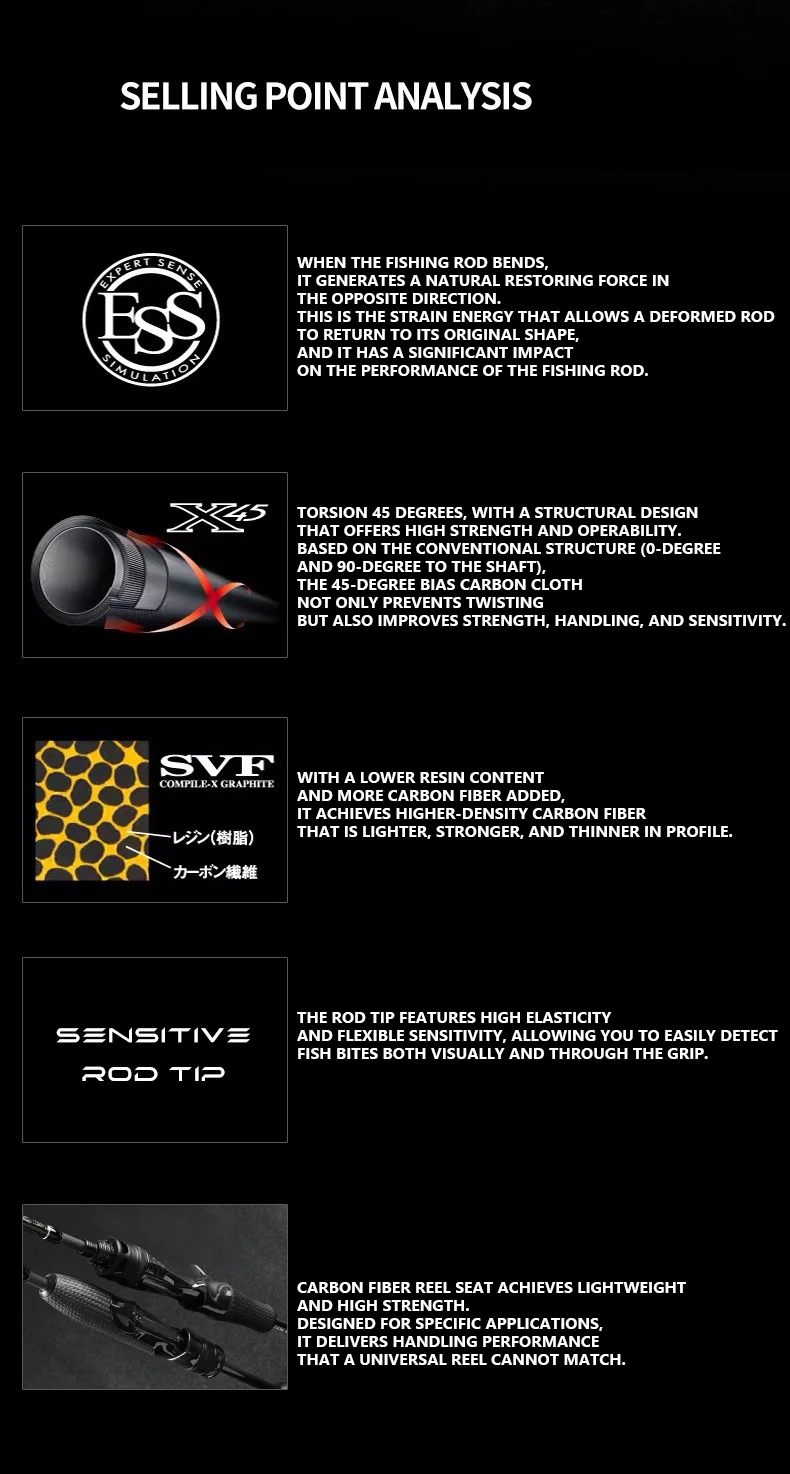 SELLING POINT ANALYSIS

EXPERT SENSE
ESS
SIMULATION

WHEN THE FISHING ROD BENDS, IT GENERATES A NATURAL RESTORING FORCE IN THE OPPOSITE DIRECTION. THIS IS THE STRAIN ENERGY THAT ALLOWS A DEFORMED ROD TO RETURN TO ITS ORIGINAL SHAPE, AND IT HAS A SIGNIFICANT IMPACT ON THE PERFORMANCE OF THE FISHING ROD.

X45

TORSION 45 DEGREES, WITH A STRUCTURAL DESIGN THAT OFFERS HIGH STRENGTH AND OPERABILITY. BASED ON THE CONVENTIONAL STRUCTURE (0-DEGREE AND 90-DEGREE TO THE SHAFT), THE 45-DEGREE BIAS CARBON CLOTH NOT ONLY PREVENTS TWISTING BUT ALSO IMPROVES STRENGTH, HANDLING, AND SENSITIVITY.

SVF
COMPILE-X GRAPHITE
レジン(樹脂)
カーボン繊維

WITH A LOWER RESIN CONTENT AND MORE CARBON FIBER ADDED, IT ACHIEVES HIGHER-DENSITY CARBON FIBER THAT IS LIGHTER, STRONGER, AND THINNER IN PROFILE.

SENSITIVE
ROD TIP

THE ROD TIP FEATURES HIGH ELASTICITY AND FLEXIBLE SENSITIVITY, ALLOWING YOU TO EASILY DETECT FISH BITES BOTH VISUALLY AND THROUGH THE GRIP.

CARBON FIBER REEL SEAT ACHIEVES LIGHTWEIGHT AND HIGH STRENGTH. DESIGNED FOR SPECIFIC APPLICATIONS, IT DELIVERS HANDLING PERFORMANCE THAT A UNIVERSAL REEL CANNOT MATCH.